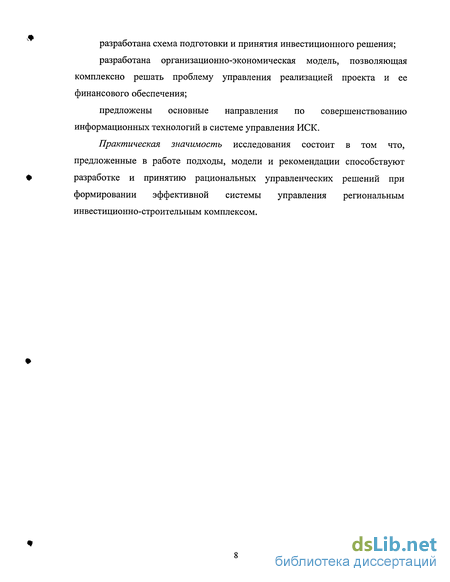 разработана схема подготовки и принятия инвестиционного решения;

разработана организационно-экономическая модель, позволяющая комплексно решать проблему управления реализацией проекта и ее финансового обеспечения;

предложены основные направления по совершенствованию информационных технологий в системе управления ИСК.

Практическая значимость исследования состоит в том что, предложенные в работе подходы, модели и рекомендации способствуют разработке и принятию рациональных управленческих решений при формировании эффективной системы управления региональным инвестиционно-строительным комплексом.

8

dsLib.net
библиотека диссертаций